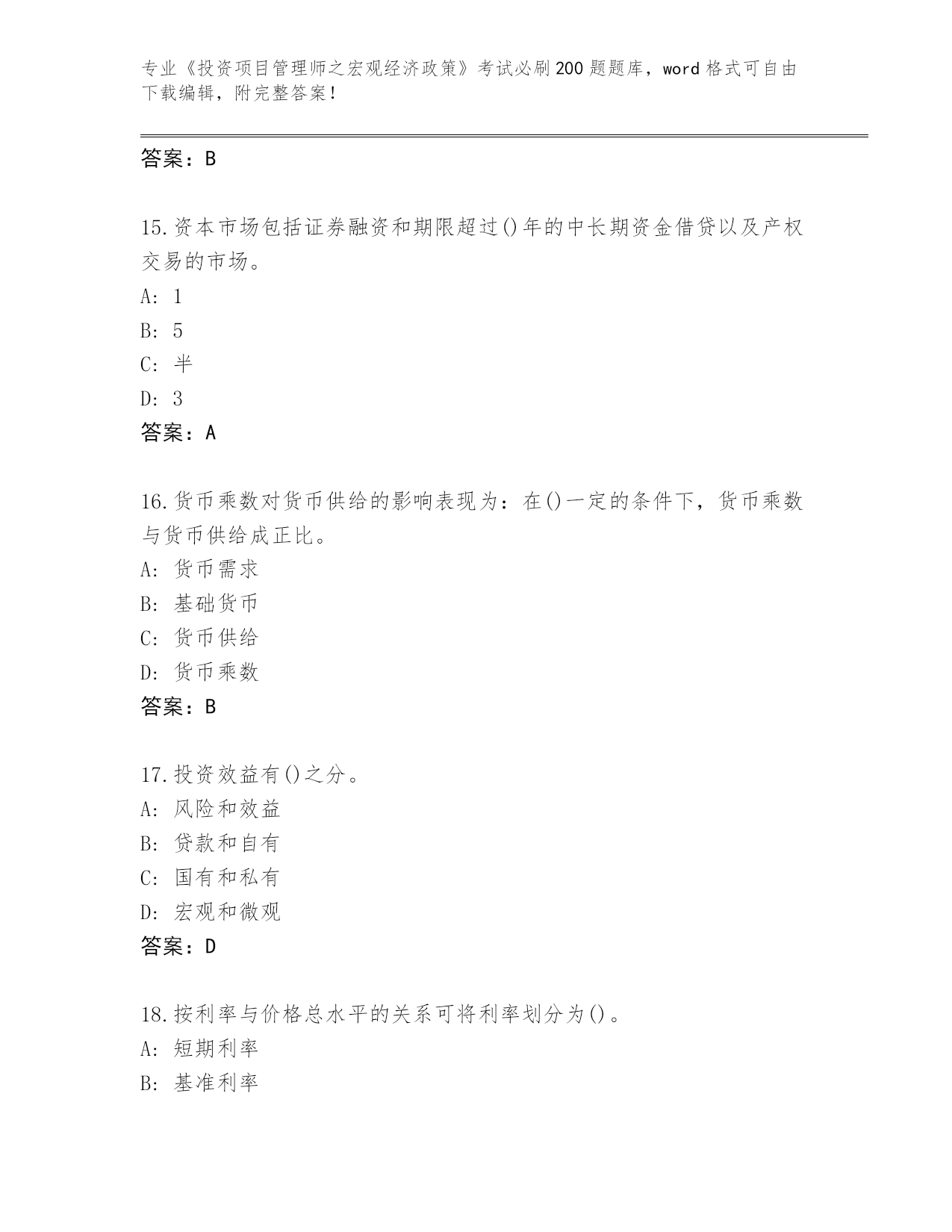 专业《投资项目管理师之宏观经济政策》考试必刷200题题库，word格式可自由下载编辑，附完整答案！

答案：B

15.资本市场包括证券融资和期限超过()年的中长期资金借贷以及产权交易的市场。

A: 1

B: 5

C: 半

D: 3

答案：A

16.货币乘数对货币供给的影响表现为：在()一定的条件下，货币乘数与货币供给成正比。

A: 货币需求

B: 基础货币

C: 货币供给

D: 货币乘数

答案：B

17.投资效益有()之分。

A: 风险和效益

B: 贷款和自有

C: 国有和私有

D: 宏观和微观

答案：D

18.按利率与价格总水平的关系可将利率划分为()。

A: 短期利率

B: 基准利率